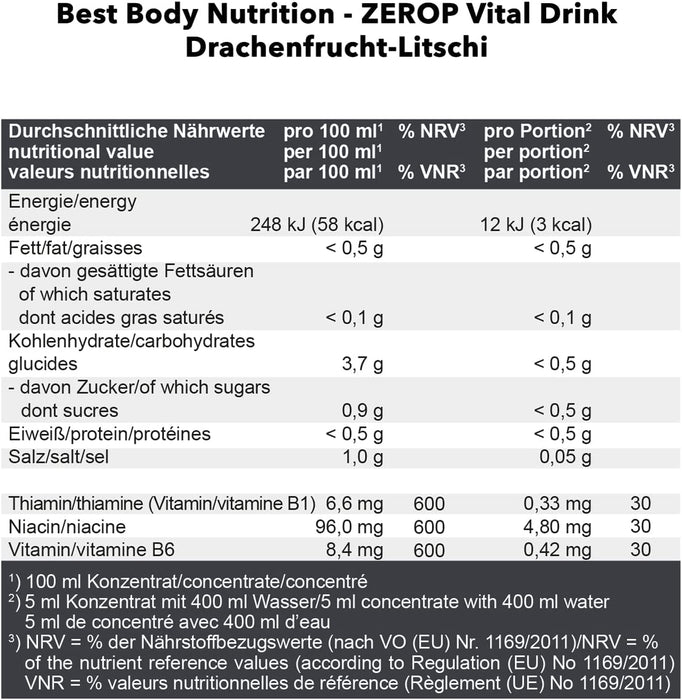 Best Body Nutrition - ZEROP Vital Drink
Drachenfrucht-Litschi

| Durchschnittliche Nährwerte nutritional value valeurs nutritionnelles | pro 100 ml$^1$ per 100 ml$^1$ par 100 ml$^1$ | % NRV$^3$ % VNR$^3$ | pro Portion$^2$ per portion$^2$ par portion$^2$ | % NRV$^3$ % VNR$^3$ |
|---|---|---|---|---|
| Energie/energy énergie | 248 kJ (58 kcal) | | 12 kJ (3 kcal) | |
| Fett/fat/graisses | < 0,5 g | | < 0,5 g | |
| - davon gesättigte Fettsäuren of which saturates dont acides gras saturés | < 0,1 g | | < 0,1 g | |
| Kohlenhydrate/carbohydrates glucides | 3,7 g | | < 0,5 g | |
| - davon Zucker/of which sugars dont sucres | 0,9 g | | < 0,5 g | |
| Eiweiß/protein/protéines | < 0,5 g | | < 0,5 g | |
| Salz/salt/sel | 1,0 g | | 0,05 g | |
| Thiamin/thiamine (Vitamin/vitamine B1) | 6,6 mg | 600 | 0,33 mg | 30 |
| Niacin/niacine | 96,0 mg | 600 | 4,80 mg | 30 |
| Vitamin/vitamine B6 | 8,4 mg | 600 | 0,42 mg | 30 |

$^1$) 100 ml Konzentrat/concentrate/concentré
$^2$) 5 ml Konzentrat mit 400 ml Wasser/5 ml concentrate with 400 ml water 5 ml de concentré avec 400 ml d'eau
$^3$) NRV = % der Nährstoffbezugswerte (nach VO (EU) Nr. 1169/2011)/NRV = % of the nutrient reference values (according to Regulation (EU) No 1169/2011) VNR = % valeurs nutritionnelles de référence (Règlement (UE) No 1169/2011)